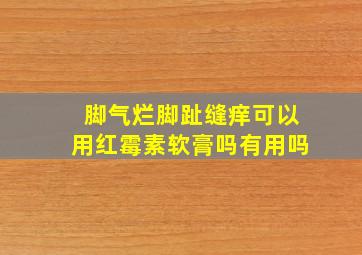 脚气烂脚趾缝痒可以用红霉素软膏吗有用吗